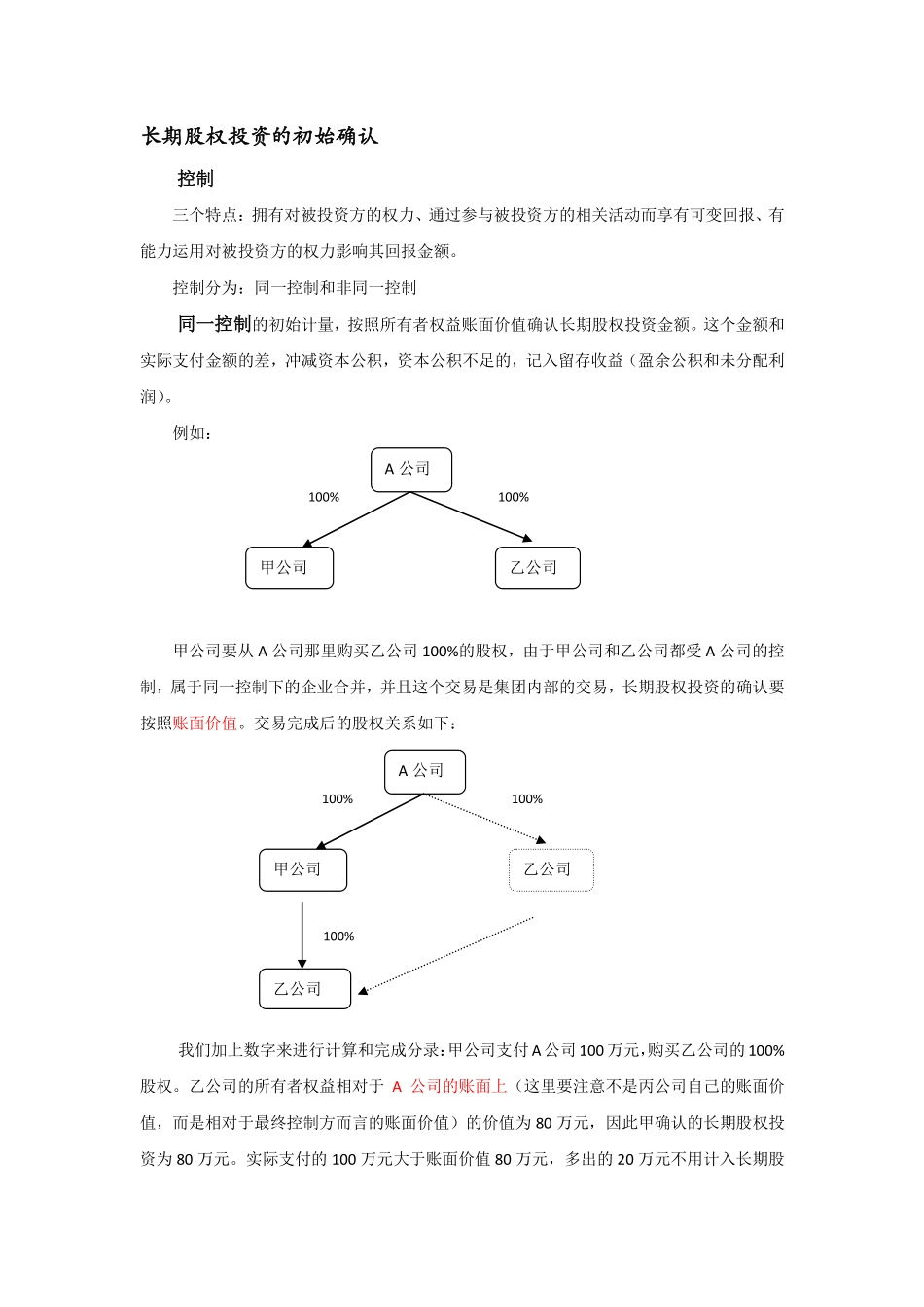 长期股权投资的初始确认

控制

三个特点：拥有对被投资方的权力、通过参与被投资方的相关活动而享有可变回报、有能力运用对被投资方的权力影响其回报金额。

控制分为：同一控制和非同一控制

同一控制的初始计量，按照所有者权益账面价值确认长期股权投资金额。这个金额和实际支付金额的差，冲减资本公积，资本公积不足的，记入留存收益（盈余公积和未分配利润）。

例如：

A 公司

100%

100%

甲公司

乙公司

甲公司要从 A 公司那里购买乙公司 100%的股权，由于甲公司和乙公司都受 A 公司的控制，属于同一控制下的企业合并，并且这个交易是集团内部的交易，长期股权投资的确认要按照账面价值。交易完成后的股权关系如下：

A 公司

100%

100%

甲公司

乙公司

100%

乙公司

我们加上数字来进行计算和完成分录：甲公司支付 A 公司 100 万元，购买乙公司的 100%股权。乙公司的所有者权益相对于 A 公司的账面上（这里要注意不是丙公司自己的账面价值，而是相对于最终控制方而言的账面价值）的价值为 80 万元，因此甲确认的长期股权投资为 80 万元。实际支付的 100 万元大于账面价值 80 万元，多出的 20 万元不用计入长期股